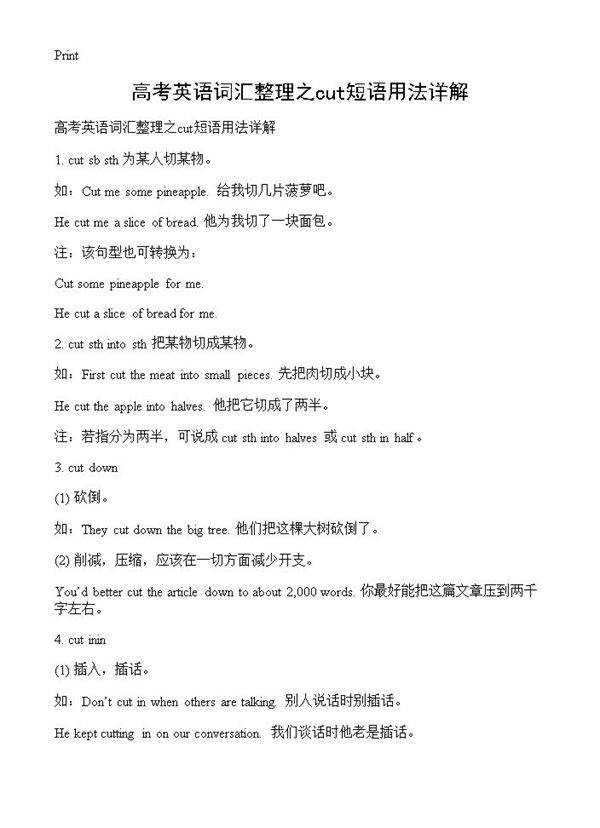 Print

高考英语词汇整理之cut短语用法详解

高考英语词汇整理之cut短语用法详解

1. cut sb sth 为某人切某物。

如：Cut me some pineapple. 给我切几片菠萝吧。

He cut me a slice of bread. 他为我切了一块面包。

注：该句型也可转换为：

Cut some pineapple for me.

He cut a slice of bread for me.

2. cut sth into sth 把某物切成某物。

如：First cut the meat into small pieces. 先把肉切成小块。

He cut the apple into halves. 他把它切成了两半。

注：若指分为两半，可说成 cut sth into halves 或 cut sth in half。

3. cut down

(1) 砍倒。

如：They cut down the big tree. 他们把这棵大树砍倒了。

(2) 削减，压缩，应该在一切方面减少开支。

You'd better cut the article down to about 2,000 words. 你最好能把这篇文章压到两千字左右。

4. cut inin

(1) 插入，插话。

如：Don't cut in when others are talking. 别人说话时别插话。

He kept cutting in on our conversation. 我们谈话时他老是插话。